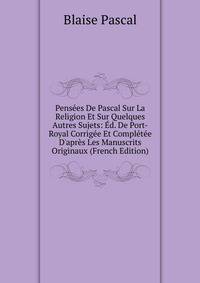 Blaise Pascal

Pensées De Pascal Sur La Religion Et Sur Quelques Autres Sujets: Éd. De Port-Royal Corrigée Et Complétée D'après Les Manuscrits Originaux (French Edition)